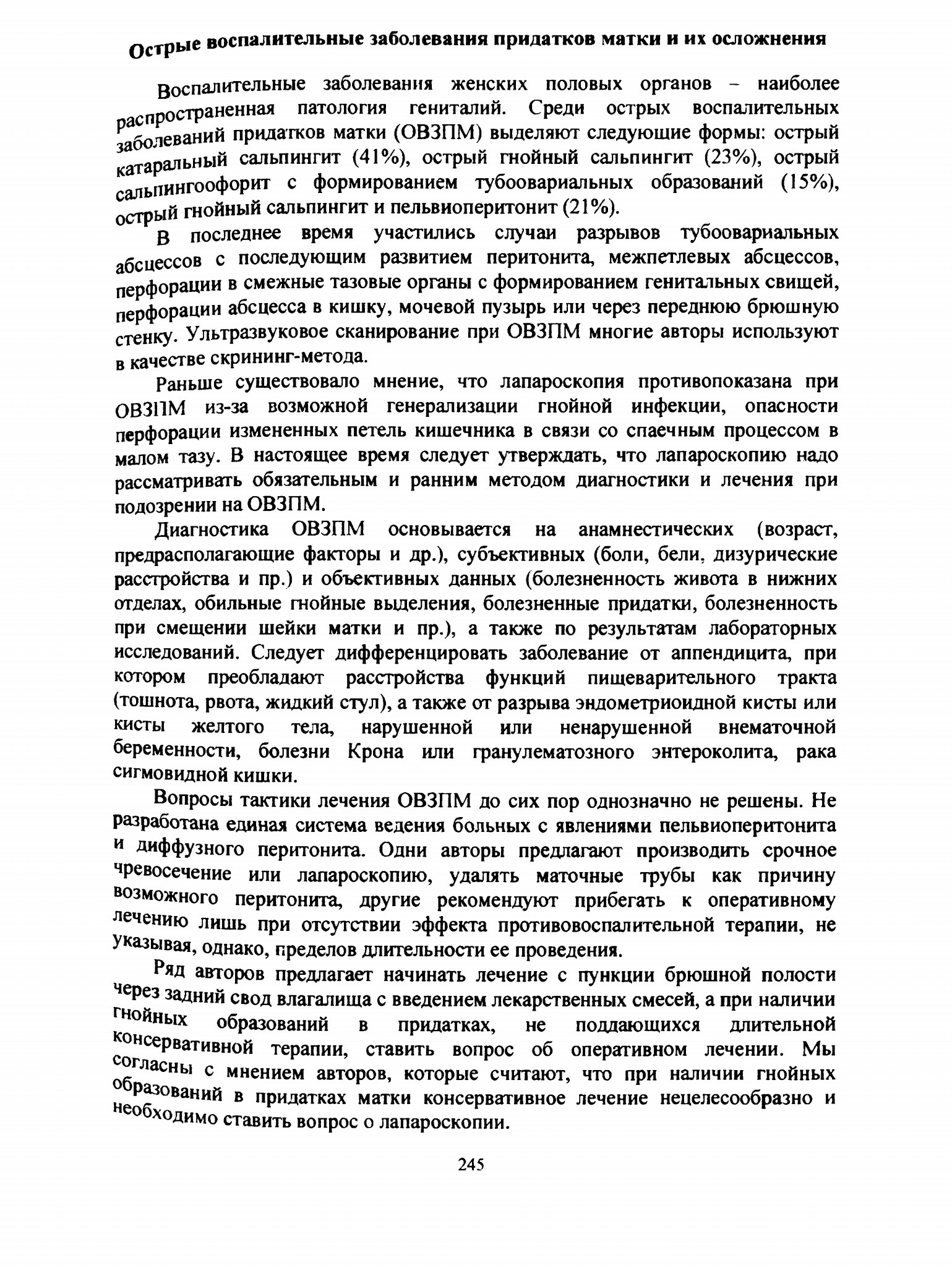 Острые воспалительные заболевания придатков матки и их осложнения

Воспалительные заболевания женских половых органов – наиболее распространенная патология гениталий. Среди острых воспалительных заболеваний придатков матки (ОВЗПМ) выделяют следующие формы: острый катаральный сальпингит (41%), острый гнойный сальпингит (23%), острый сальпингоофорит с формированием тубоовариальных образований (15%), острый гнойный сальпингит и пельвиоперитонит (21%).

В последнее время участились случаи разрывов тубоовариальных абсцессов с последующим развитием перитонита, межпетлевых абсцессов, перфорации в смежные тазовые органы с формированием генитальных свищей, перфорации абсцесса в кишку, мочевой пузырь или через переднюю брюшную стенку. Ультразвуковое сканирование при ОВЗПМ многие авторы используют в качестве скрининг-метода.

Раньше существовало мнение, что лапароскопия противопоказана при ОВЗПМ из-за возможной генерализации гнойной инфекции, опасности перфорации измененных петель кишечника в связи со спаечным процессом в малом тазу. В настоящее время следует утверждать, что лапароскопию надо рассматривать обязательным и ранним методом диагностики и лечения при подозрении на ОВЗПМ.

Диагностика ОВЗПМ основывается на анамнестических (возраст, предрасполагающие факторы и др.), субъективных (боли, бели, дизурические расстройства и пр.) и объективных данных (болезненность живота в нижних отделах, обильные гнойные выделения, болезненные придатки, болезненность при смещении шейки матки и пр.), а также по результатам лабораторных исследований. Следует дифференцировать заболевание от аппендицита, при котором преобладают расстройства функций пищеварительного тракта (тошнота, рвота, жидкий стул), а также от разрыва эндометриоидной кисты или кисты желтого тела, нарушенной или ненарушенной внематочной беременности, болезни Крона или гранулематозного энтероколита, рака сигмовидной кишки.

Вопросы тактики лечения ОВЗПМ до сих пор однозначно не решены. Не разработана единая система ведения больных с явлениями пельвиоперитонита и диффузного перитонита. Одни авторы предлагают производить срочное чревосечение или лапароскопию, удалять маточные трубы как причину возможного перитонита, другие рекомендуют прибегать к оперативному лечению лишь при отсутствии эффекта противовоспалительной терапии, не указывая, однако, пределов длительности ее проведения.

Ряд авторов предлагает начинать лечение с пункции брюшной полости через задний свод влагалища с введением лекарственных смесей, а при наличии гнойных образований в придатках, не поддающихся длительной консервативной терапии, ставить вопрос об оперативном лечении. Мы согласны с мнением авторов, которые считают, что при наличии гнойных образований в придатках матки консервативное лечение нецелесообразно и необходимо ставить вопрос о лапароскопии.

245